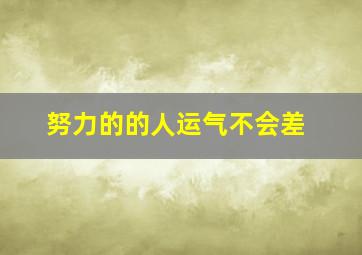 努力的的人运气不会差